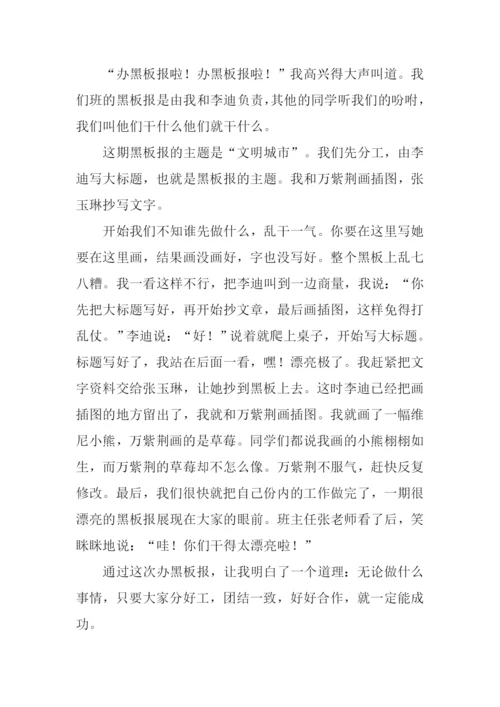 “办黑板报啦！办黑板报啦！”我高兴得大声叫道。我们班的黑板报是由我和李迪负责，其他的同学听我们的吩咐，我们叫他们干什么他们就干什么。

这期黑板报的主题是“文明城市”。我们先分工，由李迪写大标题，也就是黑板报的主题。我和万紫荆画插图，张玉琳抄写文字。

开始我们不知谁先做什么，乱干一气。你要在这里写她要在这里画，结果画没画好，字也没写好。整个黑板上乱七八糟。我一看这样不行，把李迪叫到一边商量，我说：“你先把大标题写好，再开始抄文章，最后画插图，这样免得打乱仗。”李迪说：“好！”说着就爬上桌子，开始写大标题。标题写好了，我站在后面一看，嘿！漂亮极了。我赶紧把文字资料交给张玉琳，让她抄到黑板上去。这时李迪已经把画插图的地方留出了，我就和万紫荆画插图。我就画了一幅维尼小熊，万紫荆画的是草莓。同学们都说我画的小熊栩栩如生，而万紫荆的草莓却不怎么像。万紫荆不服气，赶快反复修改。最后，我们很快就把自己份内的工作做完了，一期很漂亮的黑板报展现在大家的眼前。班主任张老师看了后，笑眯眯地说：“哇！你们干得太漂亮啦！”

通过这次办黑板报，让我明白了一个道理：无论做什么事情，只要大家分好工，团结一致，好好合作，就一定能成功。